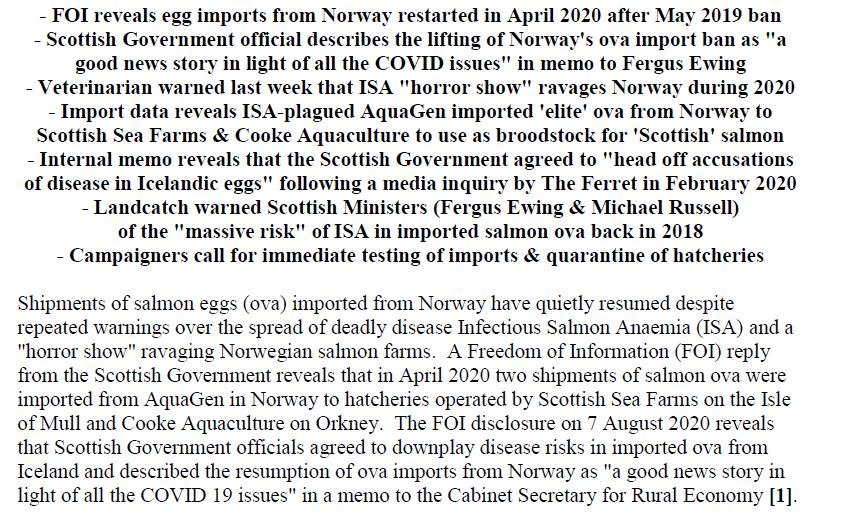 - FOI reveals egg imports from Norway restarted in April 2020 after May 2019 ban
- Scottish Government official describes the lifting of Norway's ova import ban as "a good news story in light of all the COVID issues" in memo to Fergus Ewing
- Veterinarian warned last week that ISA "horror show" ravages Norway during 2020
- Import data reveals ISA-plagued AquaGen imported 'elite' ova from Norway to Scottish Sea Farms & Cooke Aquaculture to use as broodstock for 'Scottish' salmon
- Internal memo reveals that the Scottish Government agreed to "head off accusations of disease in Icelandic eggs" following a media inquiry by The Ferret in February 2020
- Landcatch warned Scottish Ministers (Fergus Ewing & Michael Russell) of the "massive risk" of ISA in imported salmon ova back in 2018
- Campaigners call for immediate testing of imports & quarantine of hatcheries

Shipments of salmon eggs (ova) imported from Norway have quietly resumed despite repeated warnings over the spread of deadly disease Infectious Salmon Anaemia (ISA) and a "horror show" ravaging Norwegian salmon farms. A Freedom of Information (FOI) reply from the Scottish Government reveals that in April 2020 two shipments of salmon ova were imported from AquaGen in Norway to hatcheries operated by Scottish Sea Farms on the Isle of Mull and Cooke Aquaculture on Orkney. The FOI disclosure on 7 August 2020 reveals that Scottish Government officials agreed to downplay disease risks in imported ova from Iceland and described the resumption of ova imports from Norway as "a good news story in light of all the COVID 19 issues" in a memo to the Cabinet Secretary for Rural Economy [1].